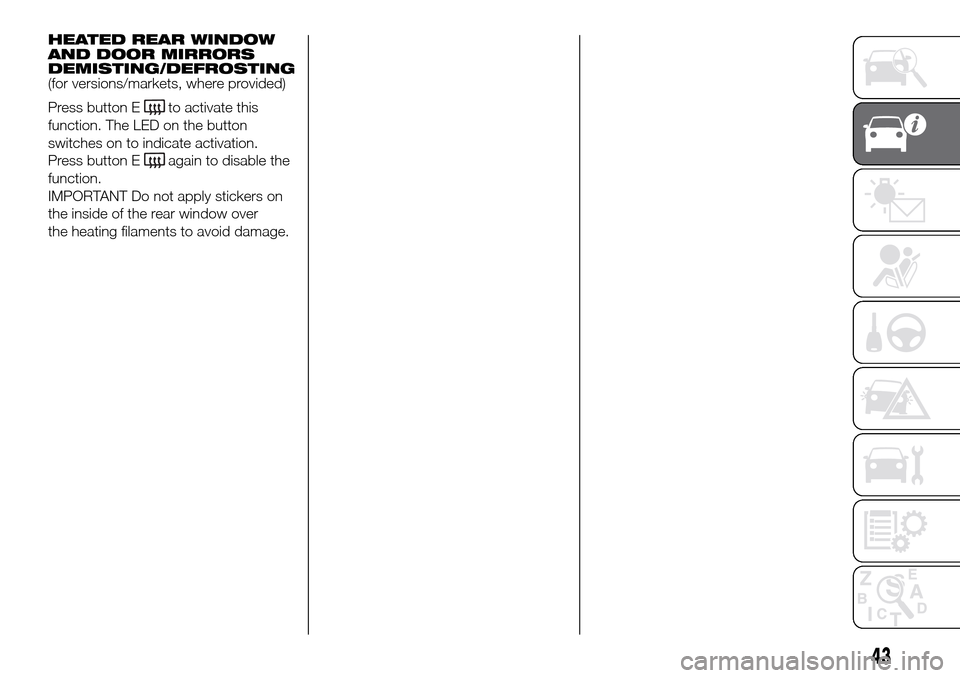 HEATED REAR WINDOW AND DOOR MIRRORS DEMISTING/DEFROSTING
(for versions/markets, where provided)

Press button E to activate this function. The LED on the button switches on to indicate activation. Press button E again to disable the function.
IMPORTANT Do not apply stickers on the inside of the rear window over the heating filaments to avoid damage.

43

carmanualsonline.info